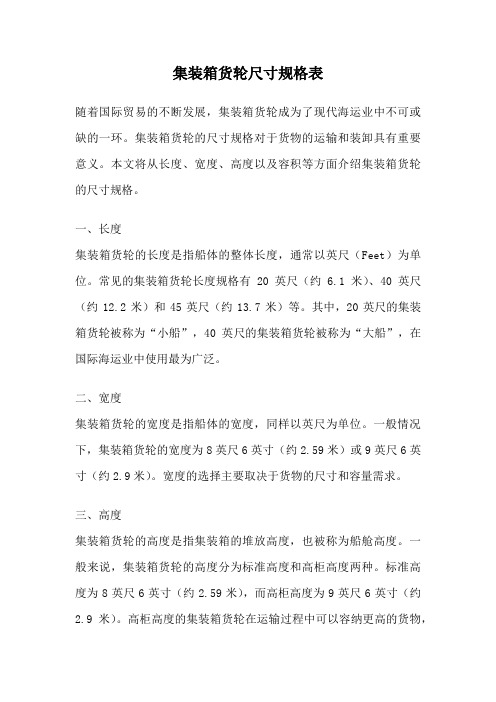 集装箱货轮尺寸规格表

随着国际贸易的不断发展，集装箱货轮成为了现代海运业中不可或缺的一环。集装箱货轮的尺寸规格对于货物的运输和装卸具有重要意义。本文将从长度、宽度、高度以及容积等方面介绍集装箱货轮的尺寸规格。

一、长度

集装箱货轮的长度是指船体的整体长度，通常以英尺（Feet）为单位。常见的集装箱货轮长度规格有 20 英尺（约 6.1 米）、40 英尺（约 12.2 米）和 45 英尺（约 13.7 米）等。其中，20 英尺的集装箱货轮被称为“小船”，40 英尺的集装箱货轮被称为“大船”，在国际海运业中使用最为广泛。

二、宽度

集装箱货轮的宽度是指船体的宽度，同样以英尺为单位。一般情况下，集装箱货轮的宽度为 8 英尺 6 英寸（约 2.59 米）或 9 英尺 6 英寸（约 2.9 米）。宽度的选择主要取决于货物的尺寸和容量需求。

三、高度

集装箱货轮的高度是指集装箱的堆放高度，也被称为船舱高度。一般来说，集装箱货轮的高度分为标准高度和高柜高度两种。标准高度为 8 英尺 6 英寸（约 2.59 米），而高柜高度为 9 英尺 6 英寸（约 2.9 米）。高柜高度的集装箱货轮在运输过程中可以容纳更高的货物，